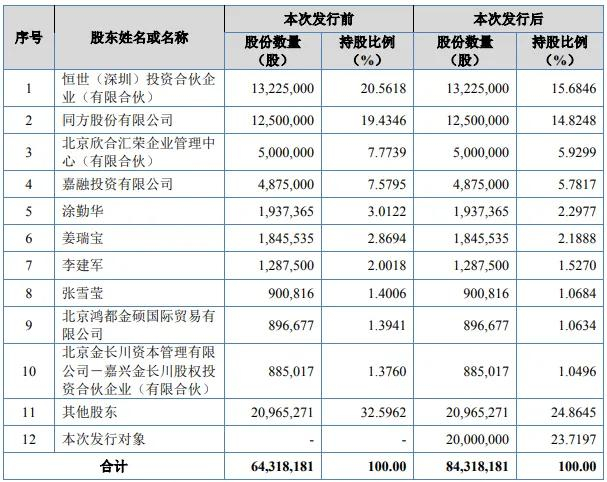 | 序号 | 股东姓名或名称 | 本次发行前 股份数量（股） | 本次发行前 持股比例（%） | 本次发行后 股份数量（股） | 本次发行后 持股比例（%） |
|---|---|---|---|---|---|
| 1 | 恒世（深圳）投资合伙企业（有限合伙） | 13,225,000 | 20.5618 | 13,225,000 | 15.6846 |
| 2 | 同方股份有限公司 | 12,500,000 | 19.4346 | 12,500,000 | 14.8248 |
| 3 | 北京欣合汇荣企业管理中心（有限合伙） | 5,000,000 | 7.7739 | 5,000,000 | 5.9299 |
| 4 | 嘉融投资有限公司 | 4,875,000 | 7.5795 | 4,875,000 | 5.7817 |
| 5 | 涂勤华 | 1,937,365 | 3.0122 | 1,937,365 | 2.2977 |
| 6 | 姜瑞宝 | 1,845,535 | 2.8694 | 1,845,535 | 2.1888 |
| 7 | 李建军 | 1,287,500 | 2.0018 | 1,287,500 | 1.5270 |
| 8 | 张雪莹 | 900,816 | 1.4006 | 900,816 | 1.0684 |
| 9 | 北京鸿都金硕国际贸易有限公司 | 896,677 | 1.3941 | 896,677 | 1.0634 |
| 10 | 北京金长川资本管理有限公司－嘉兴金长川股权投资合伙企业（有限合伙） | 885,017 | 1.3760 | 885,017 | 1.0496 |
| 11 | 其他股东 | 20,965,271 | 32.5962 | 20,965,271 | 24.8645 |
| 12 | 本次发行对象 | - | - | 20,000,000 | 23.7197 |
| 合计 | | 64,318,181 | 100.00 | 84,318,181 | 100.00 |